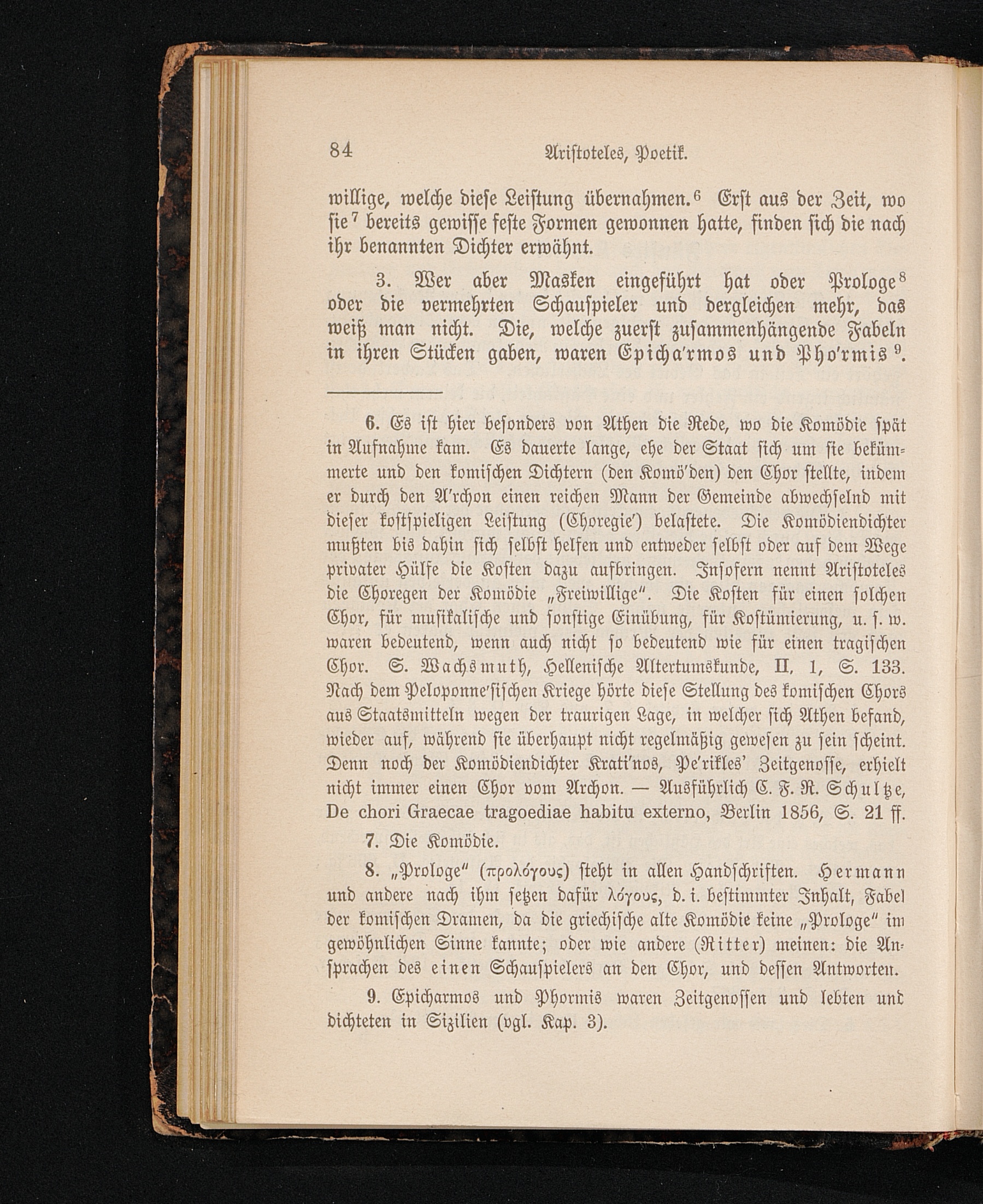 84 Aristoteles, Poetik.

willige, welche diese Leistung übernahmen.$^6$ Erst aus der Zeit, wo sie$^7$ bereits gewisse feste Formen gewonnen hatte, finden sich die nach ihr benannten Dichter erwähnt.

3. Wer aber Masken eingeführt hat oder Prologe$^8$ oder die vermehrten Schauspieler und dergleichen mehr, das weiß man nicht. Die, welche zuerst zusammenhängende Fabeln in ihren Stücken gaben, waren Epicha'rmos und Pho'rmis$^9$.

6. Es ist hier besonders von Athen die Rede, wo die Komödie spät in Aufnahme kam. Es dauerte lange, ehe der Staat sich um sie bekümmerte und den komischen Dichtern (den Komö'den) den Chor stellte, indem er durch den A'rchon einen reichen Mann der Gemeinde abwechselnd mit dieser kostspieligen Leistung (Choregie') belastete. Die Komödiendichter mußten bis dahin sich selbst helfen und entweder selbst oder auf dem Wege privater Hülfe die Kosten dazu aufbringen. Insofern nennt Aristoteles die Choregen der Komödie „Freiwillige". Die Kosten für einen solchen Chor, für musikalische und sonstige Einübung, für Kostümierung, u. s. w. waren bedeutend, wenn auch nicht so bedeutend wie für einen tragischen Chor. S. Wachsmuth, Hellenische Altertumskunde, II, 1, S. 133. Nach dem Peloponne'sischen Kriege hörte diese Stellung des komischen Chors aus Staatsmitteln wegen der traurigen Lage, in welcher sich Athen befand, wieder auf, während sie überhaupt nicht regelmäßig gewesen zu sein scheint. Denn noch der Komödiendichter Krati'nos, Pe'rikles' Zeitgenosse, erhielt nicht immer einen Chor vom Archon. — Ausführlich C. F. R. Schultze, De chori Graecae tragoediae habitu externo, Berlin 1856, S. 21 ff.

7. Die Komödie.

8. „Prologe" (προλόγους) steht in allen Handschriften. Hermann und andere nach ihm setzen dafür λόγους, d. i. bestimmter Inhalt, Fabel der komischen Dramen, da die griechische alte Komödie keine „Prologe" im gewöhnlichen Sinne kannte; oder wie andere (Ritter) meinen: die Ansprachen des einen Schauspielers an den Chor, und dessen Antworten.

9. Epicharmos und Phormis waren Zeitgenossen und lebten und dichteten in Sizilien (vgl. Kap. 3).